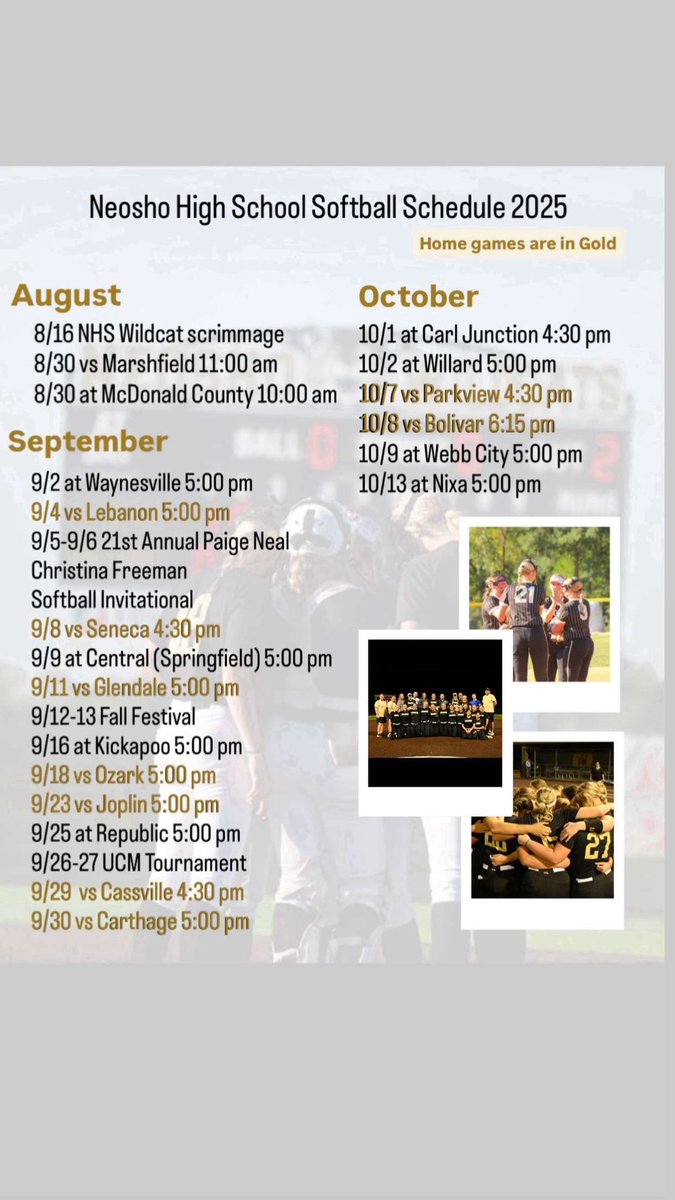 Neosho High School Softball Schedule 2025

Home games are in Gold

August
8/16 NHS Wildcat scrimmage
8/30 vs Marshfield 11:00 am
8/30 at McDonald County 10:00 am

September
9/2 at Waynesville 5:00 pm
9/4 vs Lebanon 5:00 pm
9/5-9/6 21st Annual Paige Neal Christina Freeman Softball Invitational
9/8 vs Seneca 4:30 pm
9/9 at Central (Springfield) 5:00 pm
9/11 vs Glendale 5:00 pm
9/12-13 Fall Festival
9/16 at Kickapoo 5:00 pm
9/18 vs Ozark 5:00 pm
9/23 vs Joplin 5:00 pm
9/25 at Republic 5:00 pm
9/26-27 UCM Tournament
9/29 vs Cassville 4:30 pm
9/30 vs Carthage 5:00 pm

October
10/1 at Carl Junction 4:30 pm
10/2 at Willard 5:00 pm
10/7 vs Parkview 4:30 pm
10/8 vs Bolivar 6:15 pm
10/9 at Webb City 5:00 pm
10/13 at Nixa 5:00 pm